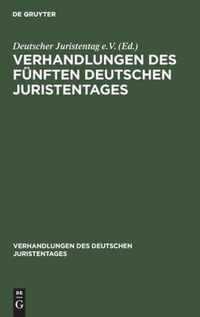 DE GRUYTER

Deutscher Juristentag e.V. (Ed.)

VERHANDLUNGEN DES FÜNFTEN DEUTSCHEN JURISTENTAGES

VERHANDLUNGEN DES DEUTSCHEN JURISTENTAGES

DE G